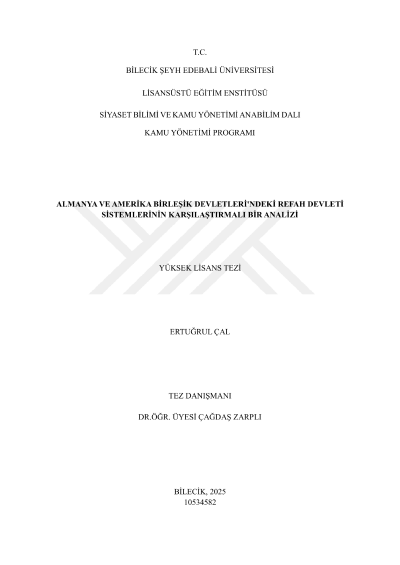 T.C.

BİLECİK ŞEYH EDEBALİ ÜNİVERSİTESİ

LİSANSÜSTÜ EĞİTİM ENSTİTÜSÜ

SİYASET BİLİMİ VE KAMU YÖNETİMİ ANABİLİM DALI

KAMU YÖNETİMİ PROGRAMI

ALMANYA VE AMERİKA BİRLEŞİK DEVLETLERİ'NDEKİ REFAH DEVLETİ SİSTEMLERİNİN KARŞILAŞTIRMALI BİR ANALİZİ

YÜKSEK LİSANS TEZİ

ERTUĞRUL ÇAL

TEZ DANIŞMANI

DR.ÖĞR. ÜYESİ ÇAĞDAŞ ZARPLI

BİLECİK, 2025
10534582